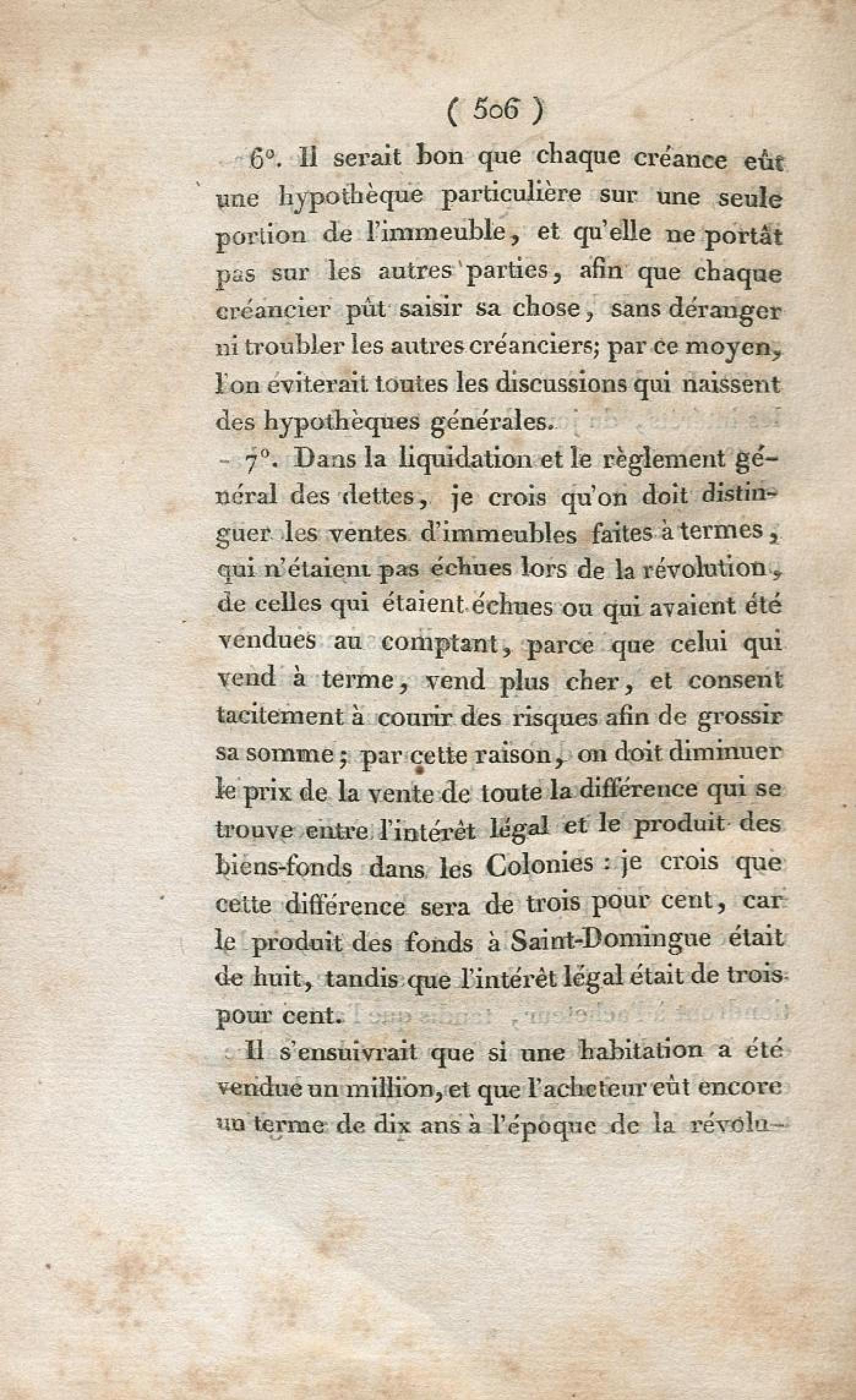 ( 506 )

6°. Il serait bon que chaque créance eût une hypothèque particulière sur une seule portion de l'immeuble, et qu'elle ne portât pas sur les autres parties, afin que chaque créancier pût saisir sa chose, sans déranger ni troubler les autres créanciers; par ce moyen, l'on éviterait toutes les discussions qui naissent des hypothèques générales.

7°. Dans la liquidation et le règlement général des dettes, je crois qu'on doit distinguer les ventes d'immeubles faites à termes, qui n'étaient pas échues lors de la révolution, de celles qui étaient échues ou qui avaient été vendues au comptant, parce que celui qui vend à terme, vend plus cher, et consent tacitement à courir des risques afin de grossir sa somme; par cette raison, on doit diminuer le prix de la vente de toute la différence qui se trouve entre l'intérêt légal et le produit des biens-fonds dans les Colonies : je crois que cette différence sera de trois pour cent, car le produit des fonds à Saint-Domingue était de huit, tandis que l'intérêt légal était de trois pour cent.

Il s'ensuivrait que si une habitation a été vendue un million, et que l'acheteur eût encore un terme de dix ans à l'époque de la révolu-